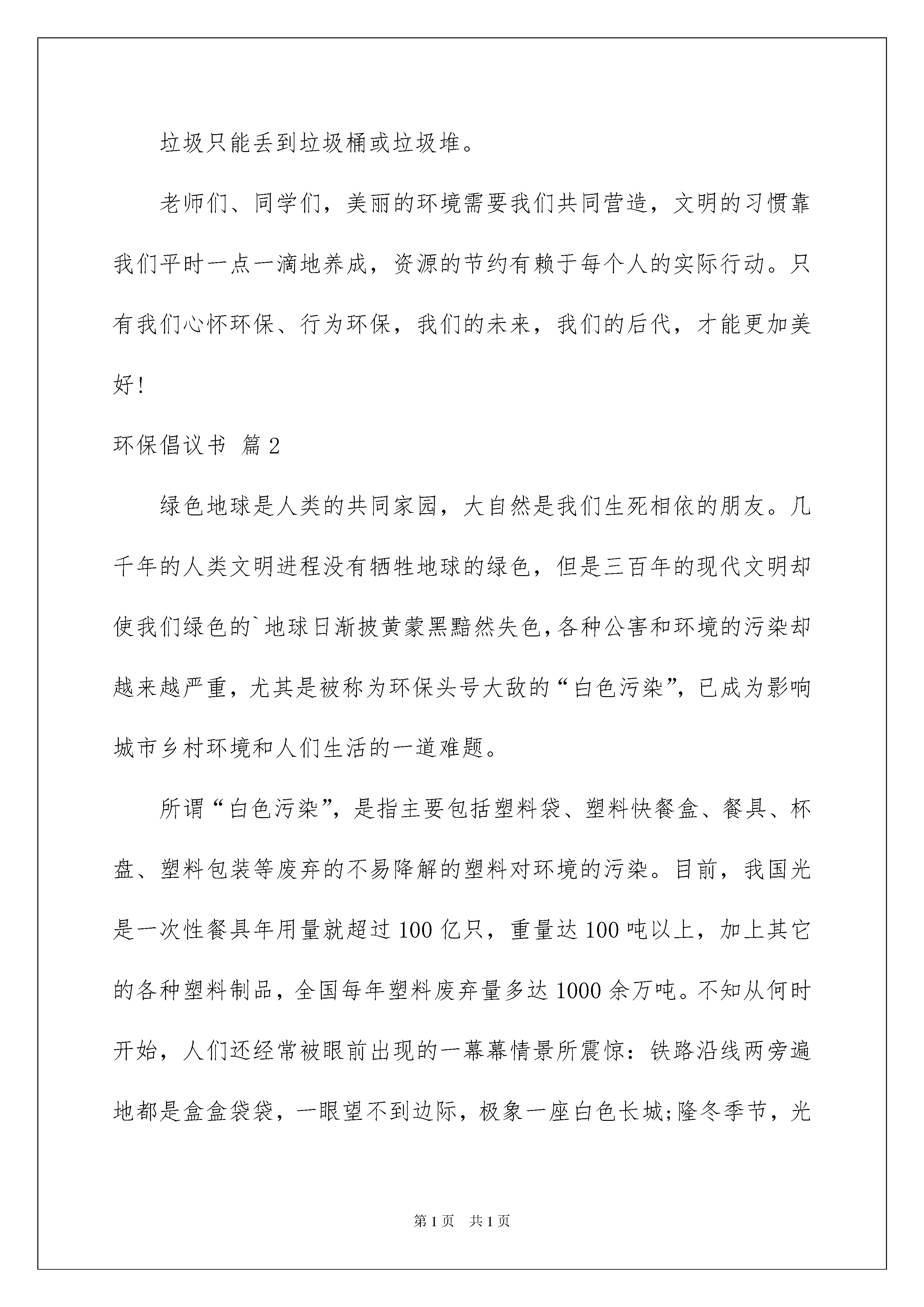 垃圾只能丢到垃圾桶或垃圾堆。

老师们、同学们，美丽的环境需要我们共同营造，文明的习惯靠我们平时一点一滴地养成，资源的节约有赖于每个人的实际行动。只有我们心怀环保、行为环保，我们的未来，我们的后代，才能更加美好！

环保倡议书 篇2

绿色地球是人类的共同家园，大自然是我们生死相依的朋友。几千年的人类文明进程没有牺牲地球的绿色，但是三百年的现代文明却使我们绿色的`地球日渐披黄蒙黑黯然失色，各种公害和环境的污染却越来越严重，尤其是被称为环保头号大敌的“白色污染”，已成为影响城市乡村环境和人们生活的一道难题。

所谓“白色污染”，是指主要包括塑料袋、塑料快餐盒、餐具、杯盘、塑料包装等废弃的不易降解的塑料对环境的污染。目前，我国光是一次性餐具年用量就超过100亿只，重量达100吨以上，加上其它的各种塑料制品，全国每年塑料废弃量多达1000余万吨。不知从何时开始，人们还经常被眼前出现的一幕幕情景所震惊：铁路沿线两旁遍地都是盒盒袋袋，一眼望不到边际，极象一座白色长城;隆冬季节，光

第1页 共1页